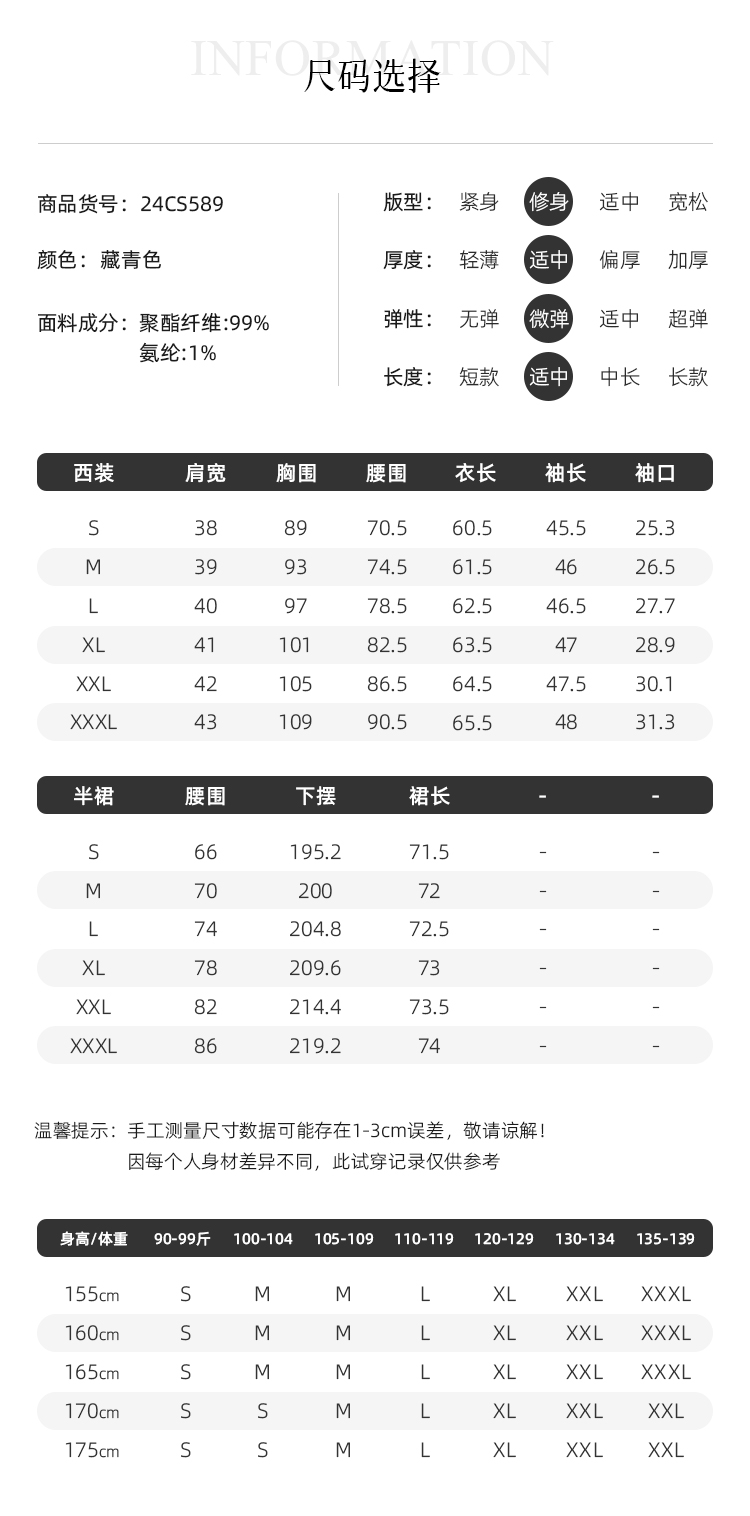 INFORMATION
尺码选择

商品货号：24CS589

颜色：藏青色

面料成分：聚酯纤维:99%
氨纶:1%

版型： 紧身 修身 适中 宽松

厚度： 轻薄 适中 偏厚 加厚

弹性： 无弹 微弹 适中 超弹

长度： 短款 适中 中长 长款

| 西装 | 肩宽 | 胸围 | 腰围 | 衣长 | 袖长 | 袖口 |
|---|---|---|---|---|---|---|
| S | 38 | 89 | 70.5 | 60.5 | 45.5 | 25.3 |
| M | 39 | 93 | 74.5 | 61.5 | 46 | 26.5 |
| L | 40 | 97 | 78.5 | 62.5 | 46.5 | 27.7 |
| XL | 41 | 101 | 82.5 | 63.5 | 47 | 28.9 |
| XXL | 42 | 105 | 86.5 | 64.5 | 47.5 | 30.1 |
| XXXL | 43 | 109 | 90.5 | 65.5 | 48 | 31.3 |

| 半裙 | 腰围 | 下摆 | 裙长 | - | - |
|---|---|---|---|---|---|
| S | 66 | 195.2 | 71.5 | - | - |
| M | 70 | 200 | 72 | - | - |
| L | 74 | 204.8 | 72.5 | - | - |
| XL | 78 | 209.6 | 73 | - | - |
| XXL | 82 | 214.4 | 73.5 | - | - |
| XXXL | 86 | 219.2 | 74 | - | - |

温馨提示：手工测量尺寸数据可能存在1-3cm误差，敬请谅解！
因每个人身材差异不同，此试穿记录仅供参考

| 身高/体重 | 90-99斤 | 100-104 | 105-109 | 110-119 | 120-129 | 130-134 | 135-139 |
|---|---|---|---|---|---|---|---|
| 155cm | S | M | M | L | XL | XXL | XXXL |
| 160cm | S | M | M | L | XL | XXL | XXXL |
| 165cm | S | M | M | L | XL | XXL | XXXL |
| 170cm | S | S | M | L | XL | XXL | XXL |
| 175cm | S | S | M | L | XL | XXL | XXL |